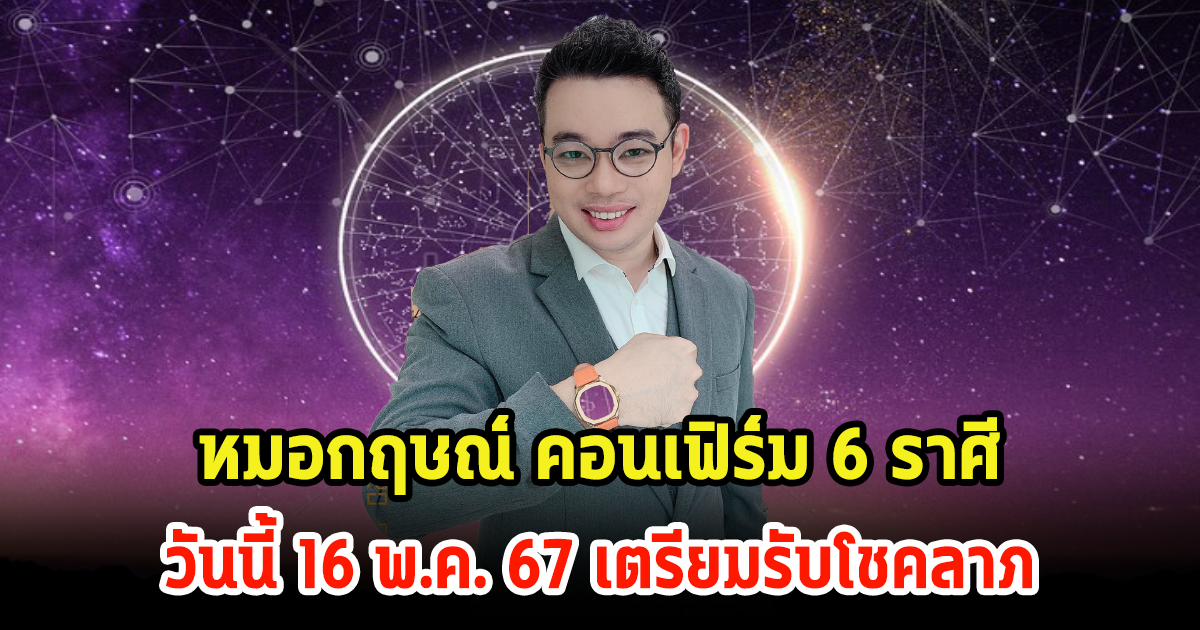 หมอกฤษณ์ คอนเฟิร์ม 6 ราศี
วันนี้ 16 พ.ค. 67 เตรียมรับโชคลาภ